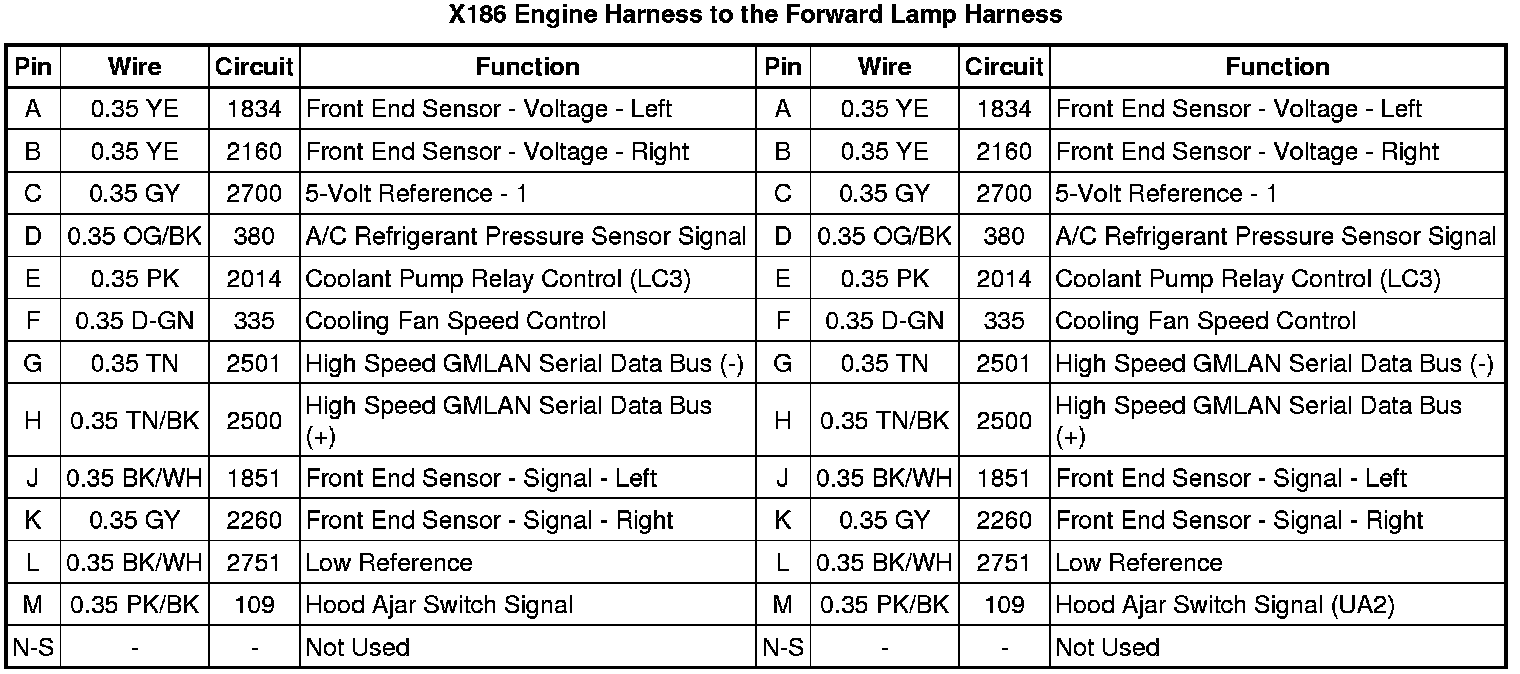 X186 Engine Harness to the Forward Lamp Harness

| Pin | Wire | Circuit | Function | Pin | Wire | Circuit | Function |
|---|---|---|---|---|---|---|---|
| A | 0.35 YE | 1834 | Front End Sensor - Voltage - Left | A | 0.35 YE | 1834 | Front End Sensor - Voltage - Left |
| B | 0.35 YE | 2160 | Front End Sensor - Voltage - Right | B | 0.35 YE | 2160 | Front End Sensor - Voltage - Right |
| C | 0.35 GY | 2700 | 5-Volt Reference - 1 | C | 0.35 GY | 2700 | 5-Volt Reference - 1 |
| D | 0.35 OG/BK | 380 | A/C Refrigerant Pressure Sensor Signal | D | 0.35 OG/BK | 380 | A/C Refrigerant Pressure Sensor Signal |
| E | 0.35 PK | 2014 | Coolant Pump Relay Control (LC3) | E | 0.35 PK | 2014 | Coolant Pump Relay Control (LC3) |
| F | 0.35 D-GN | 335 | Cooling Fan Speed Control | F | 0.35 D-GN | 335 | Cooling Fan Speed Control |
| G | 0.35 TN | 2501 | High Speed GMLAN Serial Data Bus (-) | G | 0.35 TN | 2501 | High Speed GMLAN Serial Data Bus (-) |
| H | 0.35 TN/BK | 2500 | High Speed GMLAN Serial Data Bus (+) | H | 0.35 TN/BK | 2500 | High Speed GMLAN Serial Data Bus (+) |
| J | 0.35 BK/WH | 1851 | Front End Sensor - Signal - Left | J | 0.35 BK/WH | 1851 | Front End Sensor - Signal - Left |
| K | 0.35 GY | 2260 | Front End Sensor - Signal - Right | K | 0.35 GY | 2260 | Front End Sensor - Signal - Right |
| L | 0.35 BK/WH | 2751 | Low Reference | L | 0.35 BK/WH | 2751 | Low Reference |
| M | 0.35 PK/BK | 109 | Hood Ajar Switch Signal | M | 0.35 PK/BK | 109 | Hood Ajar Switch Signal (UA2) |
| N-S | - | - | Not Used | N-S | - | - | Not Used |